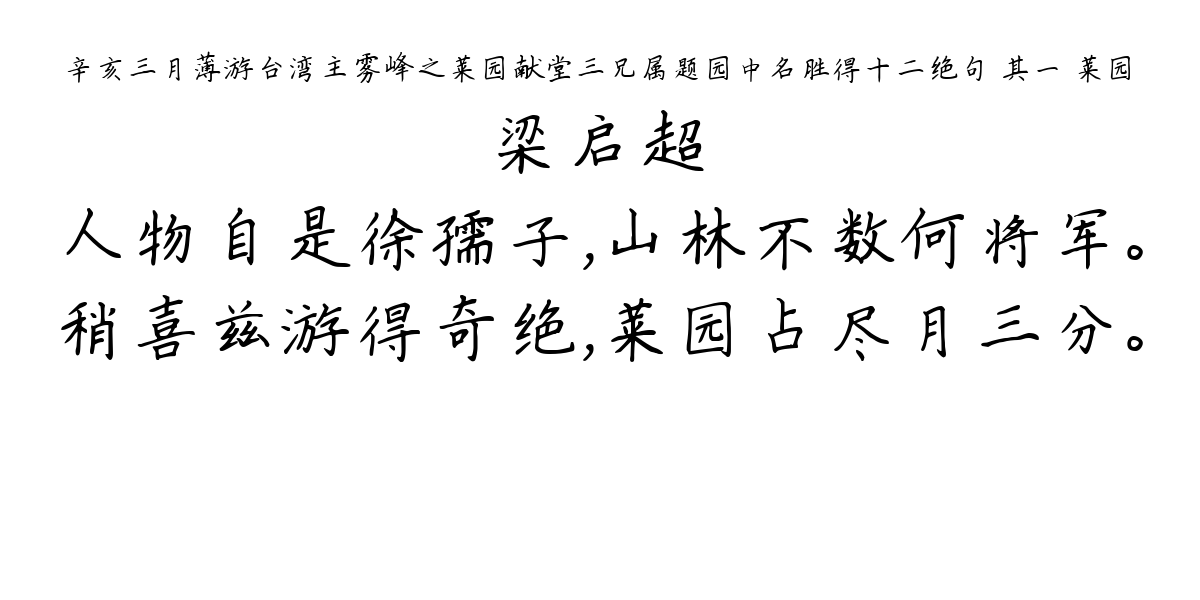 辛亥三月薄游台湾主雾峰之莱园献堂三兄属题园中名胜得十二绝句 其一 莱园
梁启超
人物自是徐孺子,山林不数何将军。
稍喜兹游得奇绝,莱园占尽月三分。